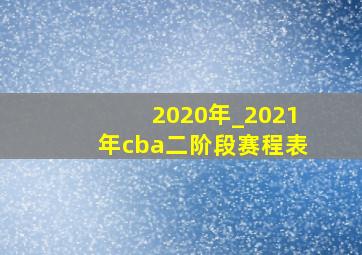 2020年_2021年cba二阶段赛程表